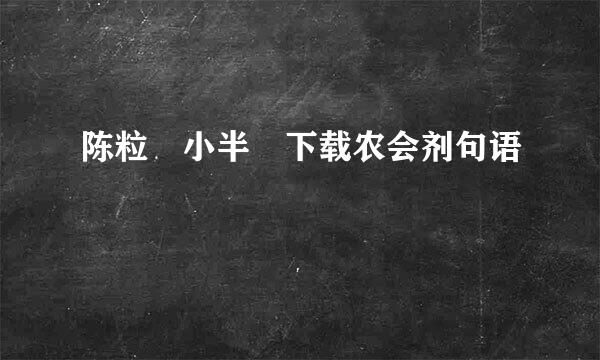 陈粒 小半 下载农会剂句语